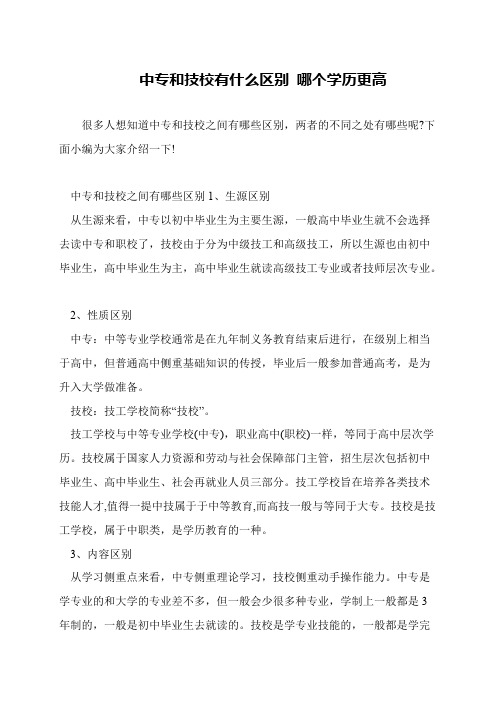 中专和技校有什么区别 哪个学历更高

很多人想知道中专和技校之间有哪些区别，两者的不同之处有哪些呢?下面小编为大家介绍一下!

中专和技校之间有哪些区别 1、生源区别

从生源来看，中专以初中毕业生为主要生源，一般高中毕业生就不会选择去读中专和职校了，技校由于分为中级技工和高级技工，所以生源也由初中毕业生，高中毕业生为主，高中毕业生就读高级技工专业或者技师层次专业。

2、性质区别

中专：中等专业学校通常是在九年制义务教育结束后进行，在级别上相当于高中，但普通高中侧重基础知识的传授，毕业后一般参加普通高考，是为升入大学做准备。

技校：技工学校简称“技校”。

技工学校与中等专业学校(中专)，职业高中(职校)一样，等同于高中层次学历。技校属于国家人力资源和劳动与社会保障部门主管，招生层次包括初中毕业生、高中毕业生、社会再就业人员三部分。技工学校旨在培养各类技术技能人才,值得一提中技属于于中等教育,而高技一般与等同于大专。技校是技工学校，属于中职类，是学历教育的一种。

3、内容区别

从学习侧重点来看，中专侧重理论学习，技校侧重动手操作能力。中专是学专业的和大学的专业差不多，但一般会少很多种专业，学制上一般都是 3 年制的，一般是初中毕业生去就读的。技校是学专业技能的，一般都是学完